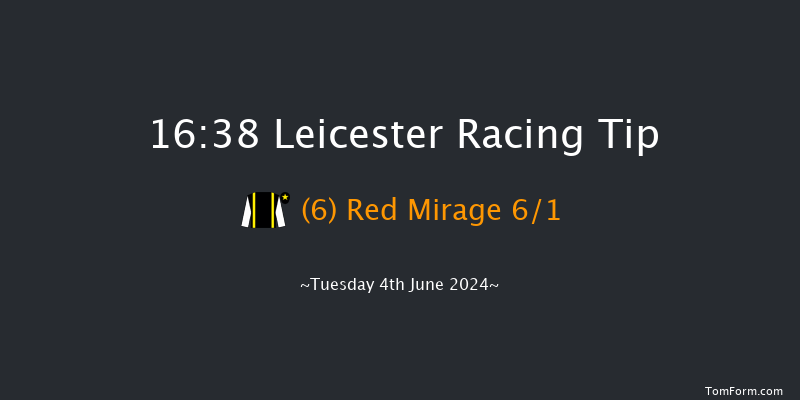 16:38 Leicester Racing Tip

(6) Red Mirage 6/1

~Tuesday 4th June 2024~

TomForm.com